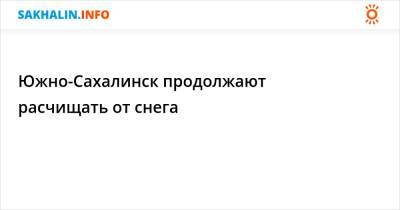 SAKHALIN.INFO

Южно-Сахалинск продолжают расчищать от снега